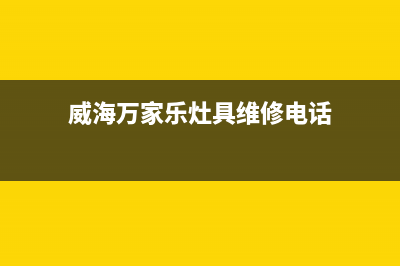 威海万家乐灶具维修电话